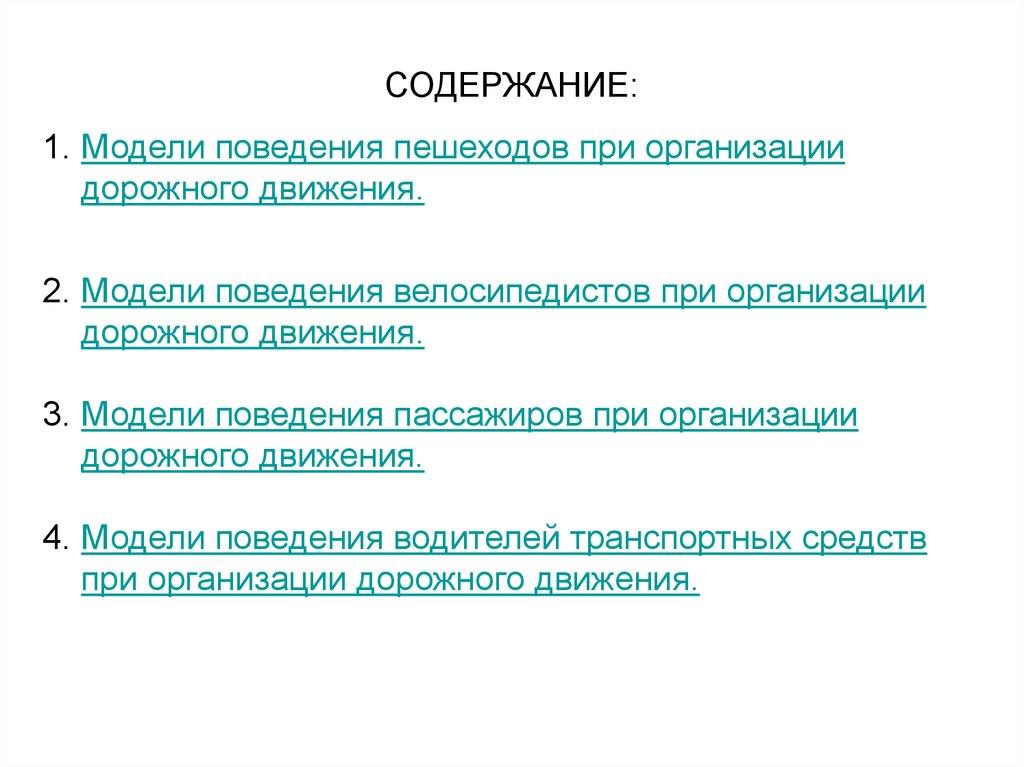 СОДЕРЖАНИЕ:

1. Модели поведения пешеходов при организации дорожного движения.

2. Модели поведения велосипедистов при организации дорожного движения.

3. Модели поведения пассажиров при организации дорожного движения.

4. Модели поведения водителей транспортных средств при организации дорожного движения.